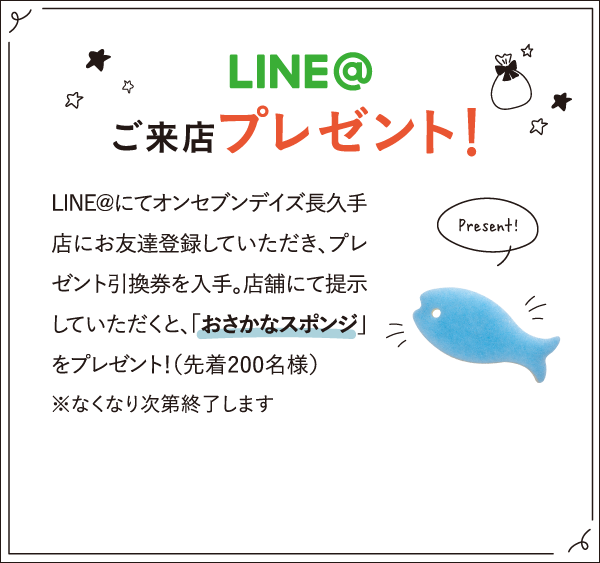 LINE@
ご来店プレゼント!

LINE@にてオンセブンデイズ長久手店にお友達登録していただき、プレゼント引換券を入手。店舗にて提示していただくと、「おさかなスポンジ」をプレゼント!（先着200名様）
※なくなり次第終了します

Present!